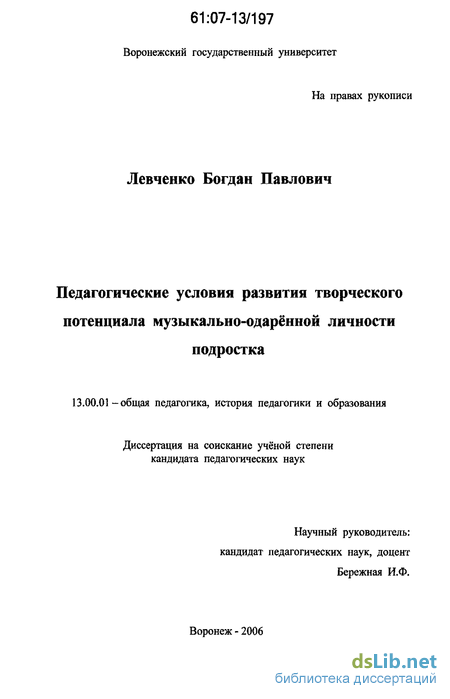 61:07-13/197

Воронежский государственный университет

На правах рукописи

Левченко Богдан Павлович

Педагогические условия развития творческого потенциала музыкально-одарённой личности подростка

13.00.01 – общая педагогика, история педагогики и образования

Диссертация на соискание учёной степени кандидата педагогических наук

Научный руководитель:
кандидат педагогических наук, доцент
Бережная И.Ф.

Воронеж - 2006

dsLib.net
библиотека диссертаций